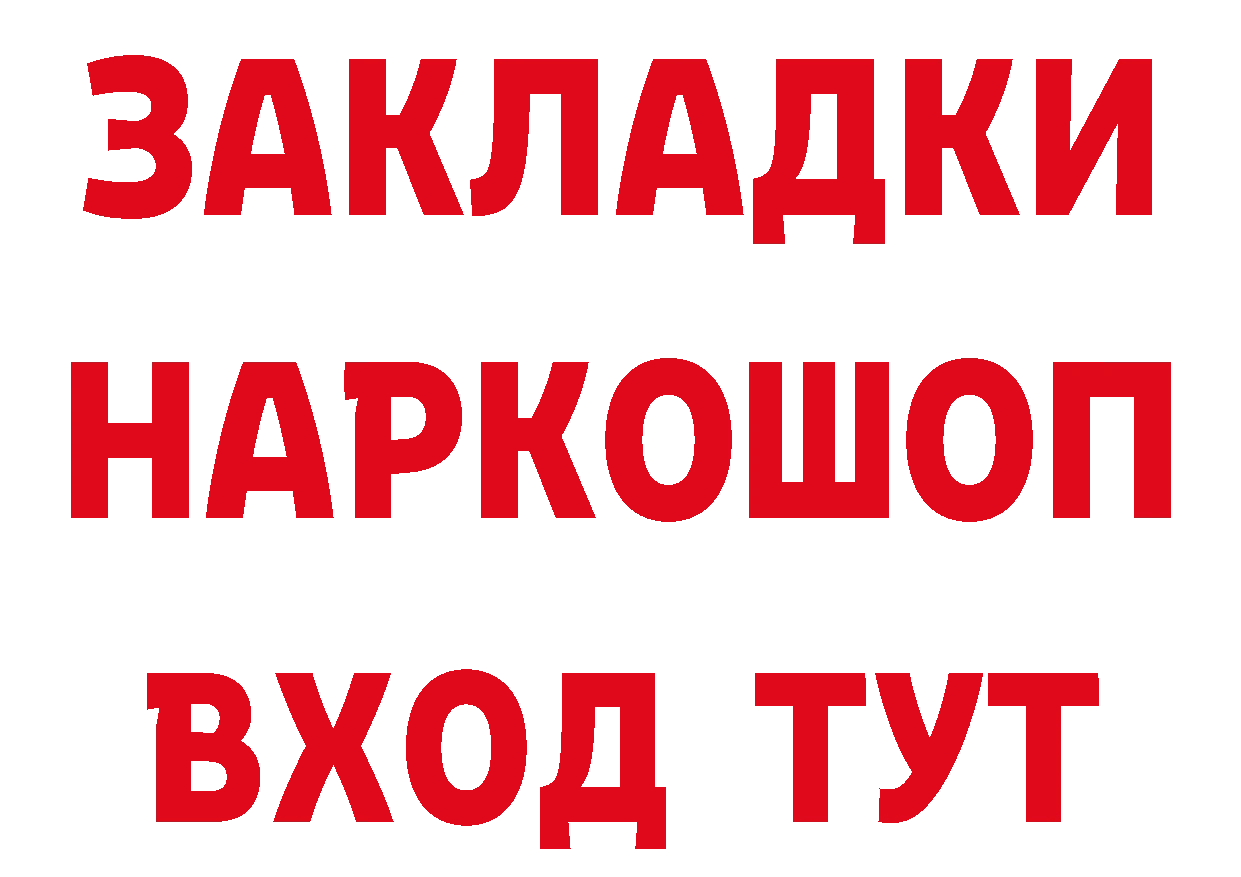 ЗАКЛАДКИ НАРКОШОП ВХОД ТУТ